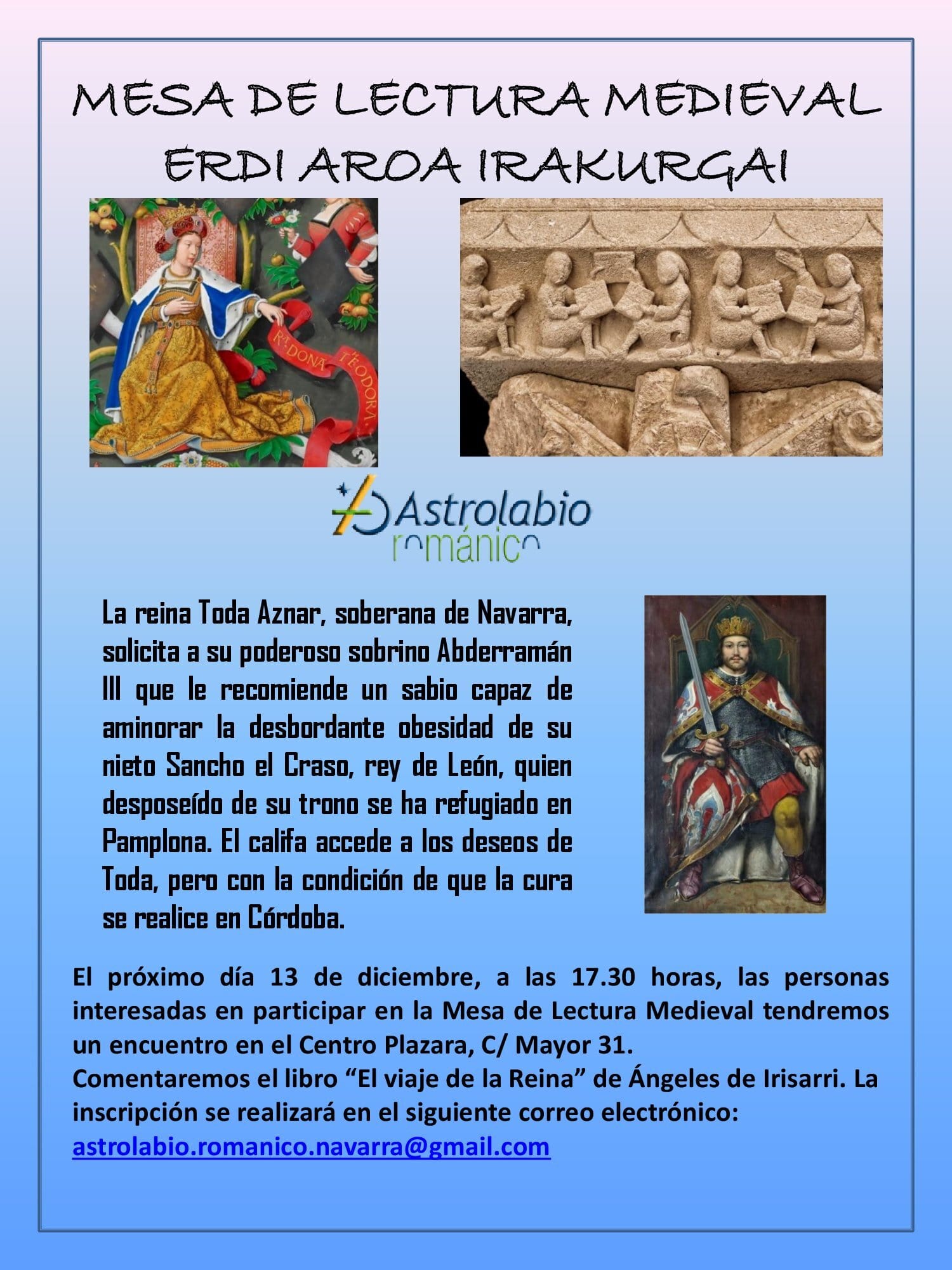 MESA DE LECTURA MEDIEVAL
ERDI AROA IRAKURGAI

Rª DONA TEODORA

Astrolabio
románico

La reina Toda Aznar, soberana de Navarra, solicita a su poderoso sobrino Abderramán III que le recomiende un sabio capaz de aminorar la desbordante obesidad de su nieto Sancho el Craso, rey de León, quien desposeído de su trono se ha refugiado en Pamplona. El califa accede a los deseos de Toda, pero con la condición de que la cura se realice en Córdoba.

El próximo día 13 de diciembre, a las 17.30 horas, las personas interesadas en participar en la Mesa de Lectura Medieval tendremos un encuentro en el Centro Plazara, C/ Mayor 31.
Comentaremos el libro “El viaje de la Reina” de Ángeles de Irisarri. La inscripción se realizará en el siguiente correo electrónico:
astrolabio.romanico.navarra@gmail.com